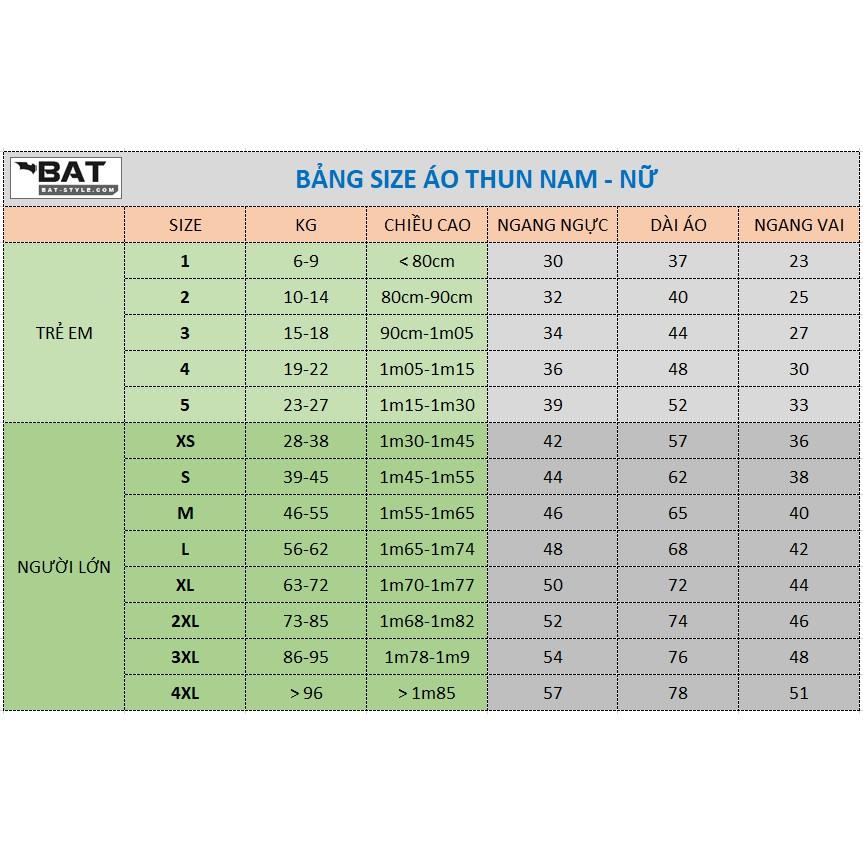 BAT
BAT-STYLE.COM

BẢNG SIZE ÁO THUN NAM - NỮ

| | SIZE | KG | CHIỀU CAO | NGANG NGỰC | DÀI ÁO | NGANG VAI |
|---|---|---|---|---|---|---|
| TRẺ EM | 1 | 6-9 | < 80cm | 30 | 37 | 23 |
| | 2 | 10-14 | 80cm-90cm | 32 | 40 | 25 |
| | 3 | 15-18 | 90cm-1m05 | 34 | 44 | 27 |
| | 4 | 19-22 | 1m05-1m15 | 36 | 48 | 30 |
| | 5 | 23-27 | 1m15-1m30 | 39 | 52 | 33 |
| NGƯỜI LỚN | XS | 28-38 | 1m30-1m45 | 42 | 57 | 36 |
| | S | 39-45 | 1m45-1m55 | 44 | 62 | 38 |
| | M | 46-55 | 1m55-1m65 | 46 | 65 | 40 |
| | L | 56-62 | 1m65-1m74 | 48 | 68 | 42 |
| | XL | 63-72 | 1m70-1m77 | 50 | 72 | 44 |
| | 2XL | 73-85 | 1m68-1m82 | 52 | 74 | 46 |
| | 3XL | 86-95 | 1m78-1m9 | 54 | 76 | 48 |
| | 4XL | > 96 | > 1m85 | 57 | 78 | 51 |